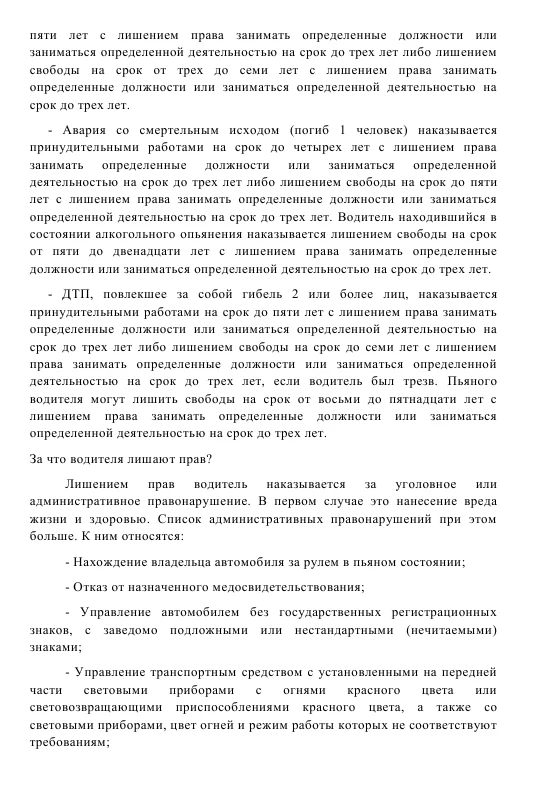 пяти лет с лишением права занимать определенные должности или заниматься определенной деятельностью на срок до трех лет либо лишением свободы на срок от трех до семи лет с лишением права занимать определенные должности или заниматься определенной деятельностью на срок до трех лет.

- Авария со смертельным исходом (погиб 1 человек) наказывается принудительными работами на срок до четырех лет с лишением права занимать определенные должности или заниматься определенной деятельностью на срок до трех лет либо лишением свободы на срок до пяти лет с лишением права занимать определенные должности или заниматься определенной деятельностью на срок до трех лет. Водитель находившийся в состоянии алкогольного опьянения наказывается лишением свободы на срок от пяти до двенадцати лет с лишением права занимать определенные должности или заниматься определенной деятельностью на срок до трех лет.

- ДТП, повлекшее за собой гибель 2 или более лиц, наказывается принудительными работами на срок до пяти лет с лишением права занимать определенные должности или заниматься определенной деятельностью на срок до трех лет либо лишением свободы на срок до семи лет с лишением права занимать определенные должности или заниматься определенной деятельностью на срок до трех лет, если водитель был трезв. Пьяного водителя могут лишить свободы на срок от восьми до пятнадцати лет с лишением права занимать определенные должности или заниматься определенной деятельностью на срок до трех лет.

За что водителя лишают прав?

Лишением прав водитель наказывается за уголовное или административное правонарушение. В первом случае это нанесение вреда жизни и здоровью. Список административных правонарушений при этом больше. К ним относятся:

- Нахождение владельца автомобиля за рулем в пьяном состоянии;

- Отказ от назначенного медосвидетельствования;

- Управление автомобилем без государственных регистрационных знаков, с заведомо подложными или нестандартными (нечитаемыми) знаками;

- Управление транспортным средством с установленными на передней части световыми приборами с огнями красного цвета или световозвращающими приспособлениями красного цвета, а также со световыми приборами, цвет огней и режим работы которых не соответствуют требованиям;